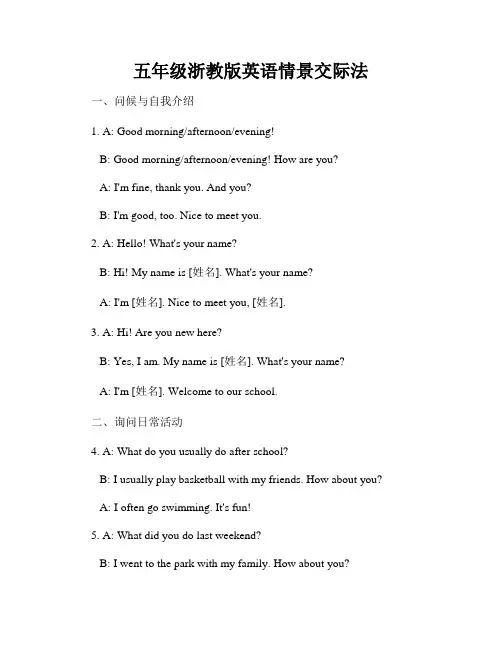 五年级浙教版英语情景交际法

一、问候与自我介绍

1. A: Good morning/afternoon/evening!

B: Good morning/afternoon/evening! How are you?

A: I'm fine, thank you. And you?

B: I'm good, too. Nice to meet you.

2. A: Hello! What's your name?

B: Hi! My name is [姓名]. What's your name?

A: I'm [姓名]. Nice to meet you, [姓名].

3. A: Hi! Are you new here?

B: Yes, I am. My name is [姓名]. What's your name?

A: I'm [姓名]. Welcome to our school.

二、询问日常活动

4. A: What do you usually do after school?

B: I usually play basketball with my friends. How about you?

A: I often go swimming. It's fun!

5. A: What did you do last weekend?

B: I went to the park with my family. How about you?